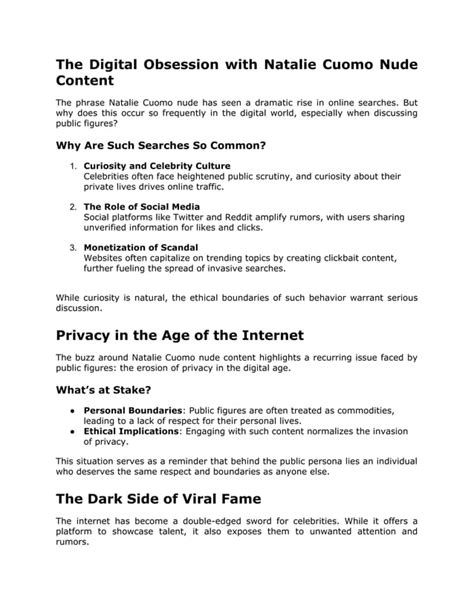 The Digital Obsession with Natalie Cuomo Nude Content

The phrase Natalie Cuomo nude has seen a dramatic rise in online searches. But why does this occur so frequently in the digital world, especially when discussing public figures?

Why Are Such Searches So Common?

1. Curiosity and Celebrity Culture
Celebrities often face heightened public scrutiny, and curiosity about their private lives drives online traffic.

2. The Role of Social Media
Social platforms like Twitter and Reddit amplify rumors, with users sharing unverified information for likes and clicks.

3. Monetization of Scandal
Websites often capitalize on trending topics by creating clickbait content, further fueling the spread of invasive searches.

While curiosity is natural, the ethical boundaries of such behavior warrant serious discussion.

Privacy in the Age of the Internet

The buzz around Natalie Cuomo nude content highlights a recurring issue faced by public figures: the erosion of privacy in the digital age.

What's at Stake?

• Personal Boundaries: Public figures are often treated as commodities, leading to a lack of respect for their personal lives.
• Ethical Implications: Engaging with such content normalizes the invasion of privacy.

This situation serves as a reminder that behind the public persona lies an individual who deserves the same respect and boundaries as anyone else.

The Dark Side of Viral Fame

The internet has become a double-edged sword for celebrities. While it offers a platform to showcase talent, it also exposes them to unwanted attention and rumors.